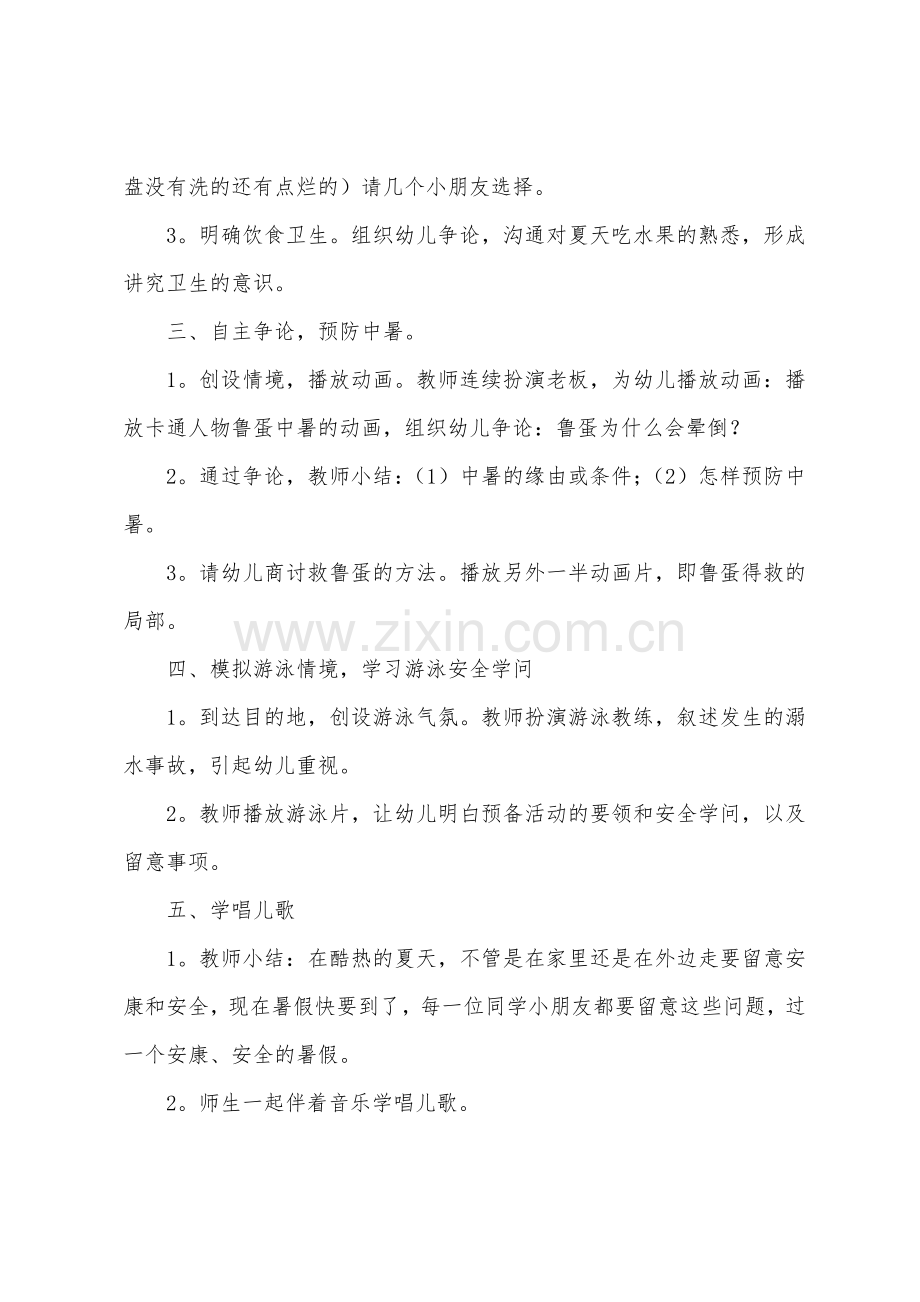 盘没有洗的还有点烂的）请几个小朋友选择。

3。明确饮食卫生。组织幼儿争论，沟通对夏天吃水果的熟悉，形成讲究卫生的意识。

三、自主争论，预防中暑。

1。创设情境，播放动画。教师连续扮演老板，为幼儿播放动画：播放卡通人物鲁蛋中暑的动画，组织幼儿争论：鲁蛋为什么会晕倒？

2。通过争论，教师小结：（1）中暑的缘由或条件；（2）怎样预防中暑。

3。请幼儿商讨救鲁蛋的方法。播放另外一半动画片，即鲁蛋得救的局部。

www.zixin.com.cn

四、模拟游泳情境，学习游泳安全学问

1。到达目的地，创设游泳气氛。教师扮演游泳教练，叙述发生的溺水事故，引起幼儿重视。

2。教师播放游泳片，让幼儿明白预备活动的要领和安全学问，以及留意事项。

五、学唱儿歌

1。教师小结：在酷热的夏天，不管是在家里还是在外边走要留意安康和安全，现在暑假快要到了，每一位同学小朋友都要留意这些问题，过一个安康、安全的暑假。

2。师生一起伴着音乐学唱儿歌。